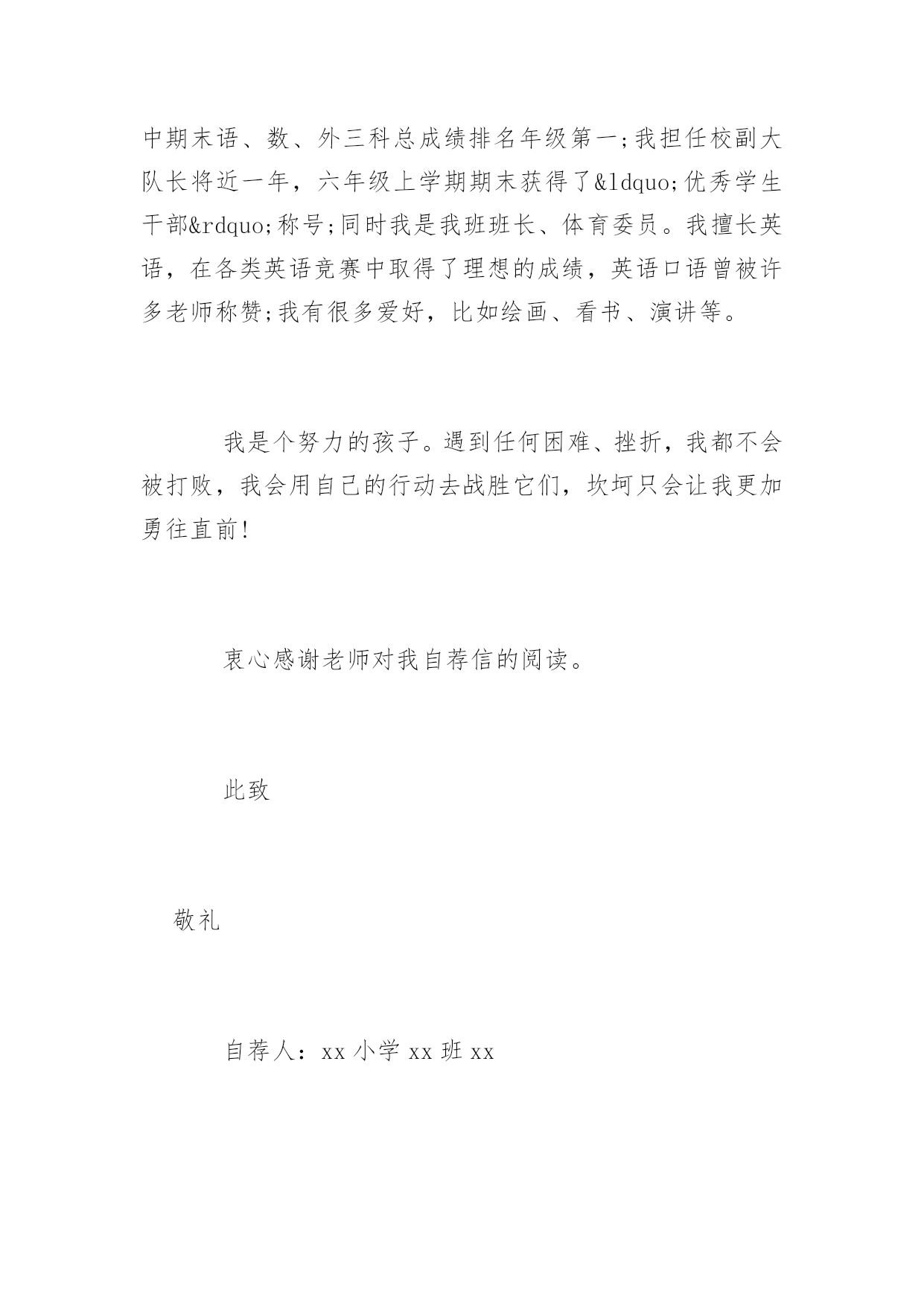 中期末语、数、外三科总成绩排名年级第一;我担任校副大队长将近一年，六年级上学期期末获得了&ldquo;优秀学生干部&rdquo;称号;同时我是我班班长、体育委员。我擅长英语，在各类英语竞赛中取得了理想的成绩，英语口语曾被许多老师称赞;我有很多爱好，比如绘画、看书、演讲等。

我是个努力的孩子。遇到任何困难、挫折，我都不会被打败，我会用自己的行动去战胜它们，坎坷只会让我更加勇往直前!

衷心感谢老师对我自荐信的阅读。

此致

敬礼

自荐人：xx 小学 xx 班 xx